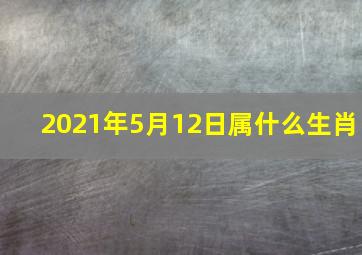 2021年5月12日属什么生肖